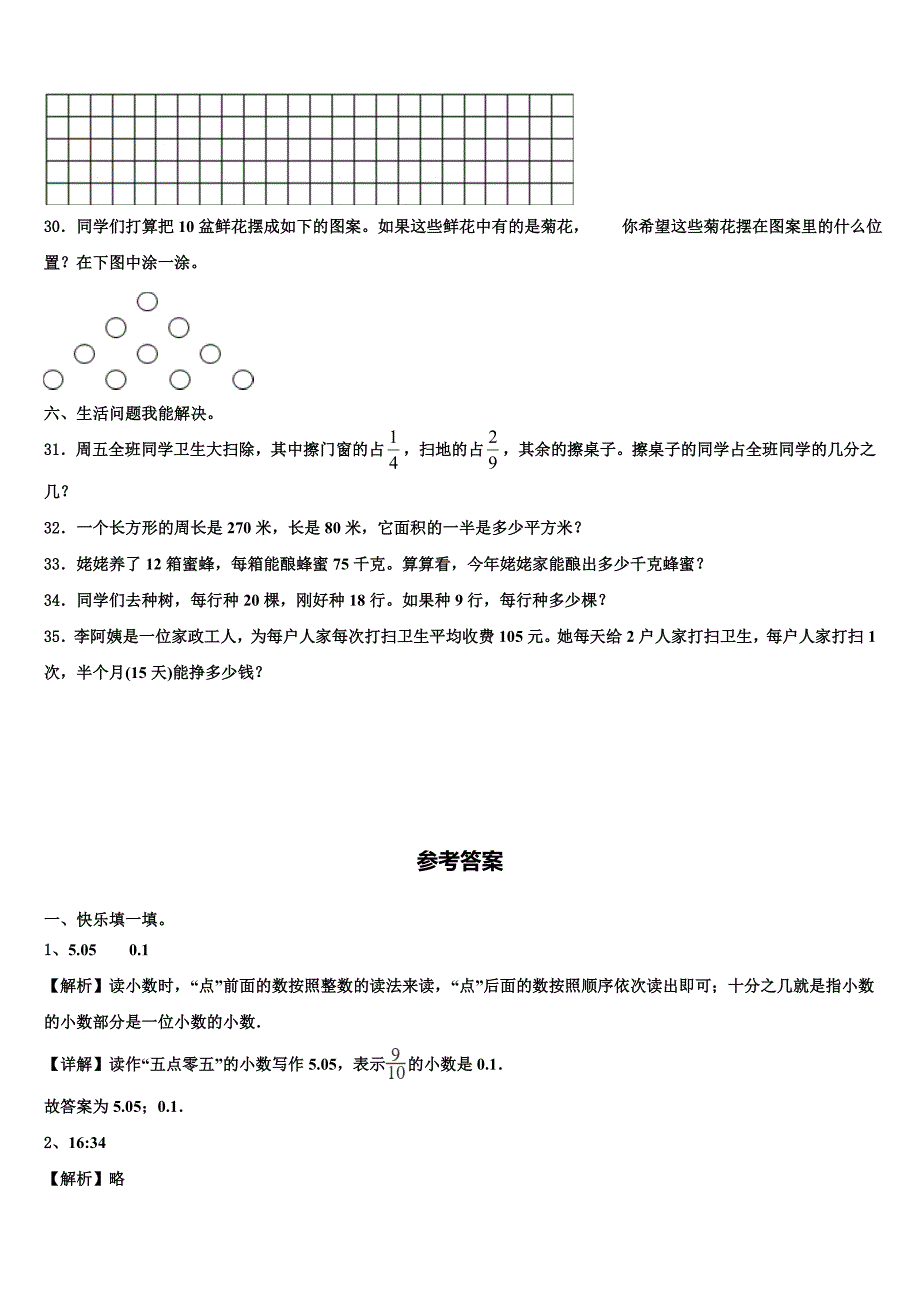 30．同学们打算把 10 盆鲜花摆成如下的图案。如果这些鲜花中有的是菊花，　　你希望这些菊花摆在图案里的什么位置？在下图中涂一涂。

六、生活问题我能解决。

31．周五全班同学卫生大扫除，其中擦门窗的占$\frac{1}{4}$，扫地的占$\frac{2}{9}$，其余的擦桌子。擦桌子的同学占全班同学的几分之几？

32．一个长方形的周长是 270 米，长是 80 米，它面积的一半是多少平方米？

33．姥姥养了 12 箱蜜蜂，每箱能酿蜂蜜 75 千克。算算看，今年姥姥家能酿出多少千克蜂蜜？

34．同学们去种树，每行种 20 棵，刚好种 18 行。如果种 9 行，每行种多少棵？

35．李阿姨是一位家政工人，为每户人家每次打扫卫生平均收费 105 元。她每天给 2 户人家打扫卫生，每户人家打扫 1 次，半个月(15 天)能挣多少钱？

参考答案

一、快乐填一填。

1、5.05　　0.1

【解析】读小数时，“点”前面的数按照整数的读法来读，“点”后面的数按照顺序依次读出即可；十分之几就是指小数的小数部分是一位小数的小数.

【详解】读作“五点零五”的小数写作 5.05，表示$\frac{9}{10}$的小数是 0.1.

故答案为 5.05；0.1.

2、16:34

【解析】略